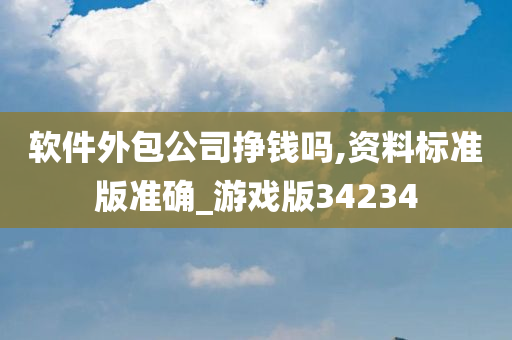 软件外包公司挣钱吗,资料标准版准确_游戏版34234